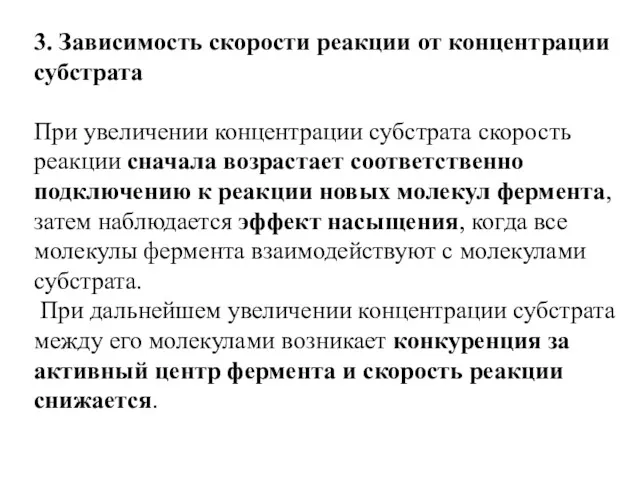 3. Зависимость скорости реакции от концентрации субстрата

При увеличении концентрации субстрата скорость реакции сначала возрастает соответственно подключению к реакции новых молекул фермента, затем наблюдается эффект насыщения, когда все молекулы фермента взаимодействуют с молекулами субстрата.

При дальнейшем увеличении концентрации субстрата между его молекулами возникает конкуренция за активный центр фермента и скорость реакции снижается.